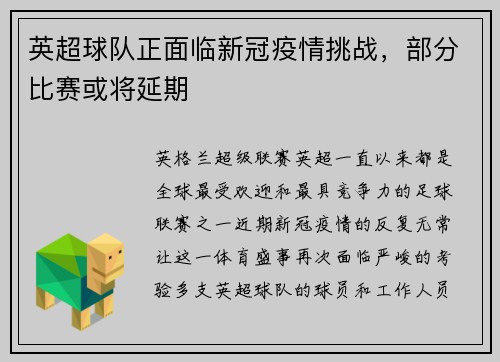 英超球队正面临新冠疫情挑战，部分比赛或将延期

英格兰超级联赛英超一直以来都是全球最受欢迎和最具竞争力的足球联赛之一近期新冠疫情的反复无常让这一体育盛事再次面临严峻的考验多支英超球队的球员和工作人员